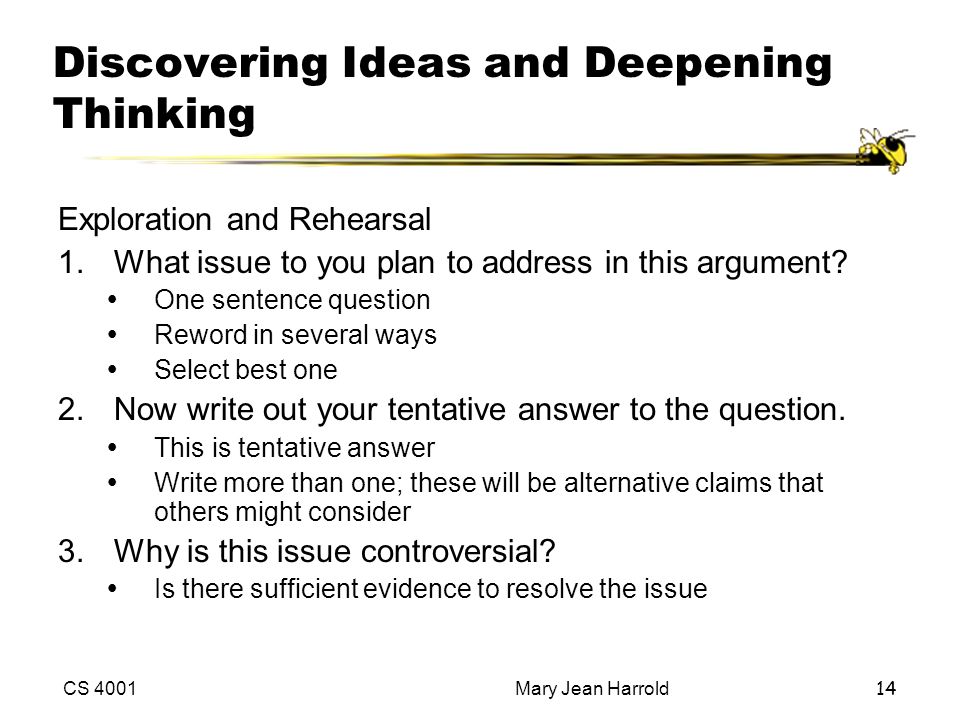 Discovering Ideas and Deepening Thinking

Exploration and Rehearsal

1. What issue to you plan to address in this argument?
 • One sentence question
 • Reword in several ways
 • Select best one
2. Now write out your tentative answer to the question.
 • This is tentative answer
 • Write more than one; these will be alternative claims that others might consider
3. Why is this issue controversial?
 • Is there sufficient evidence to resolve the issue

CS 4001 Mary Jean Harrold 14